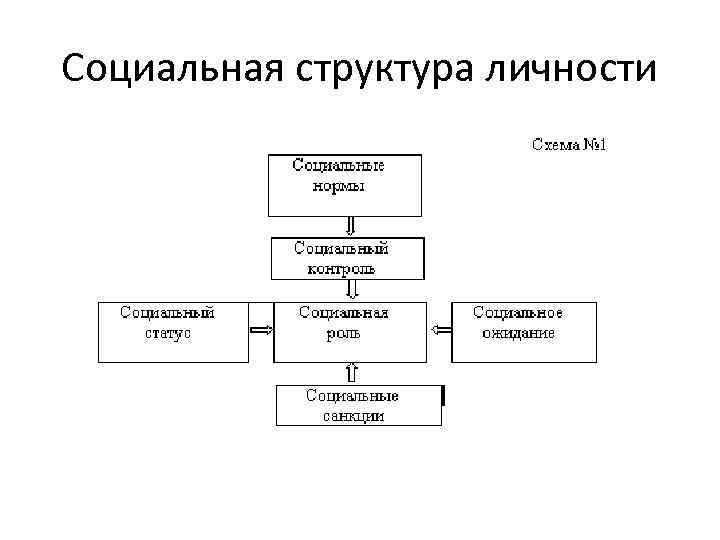 Социальная структура личности

Схема №1

Социальные нормы

Социальный контроль

Социальный статус

Социальная роль

Социальное ожидание

Социальные санкции